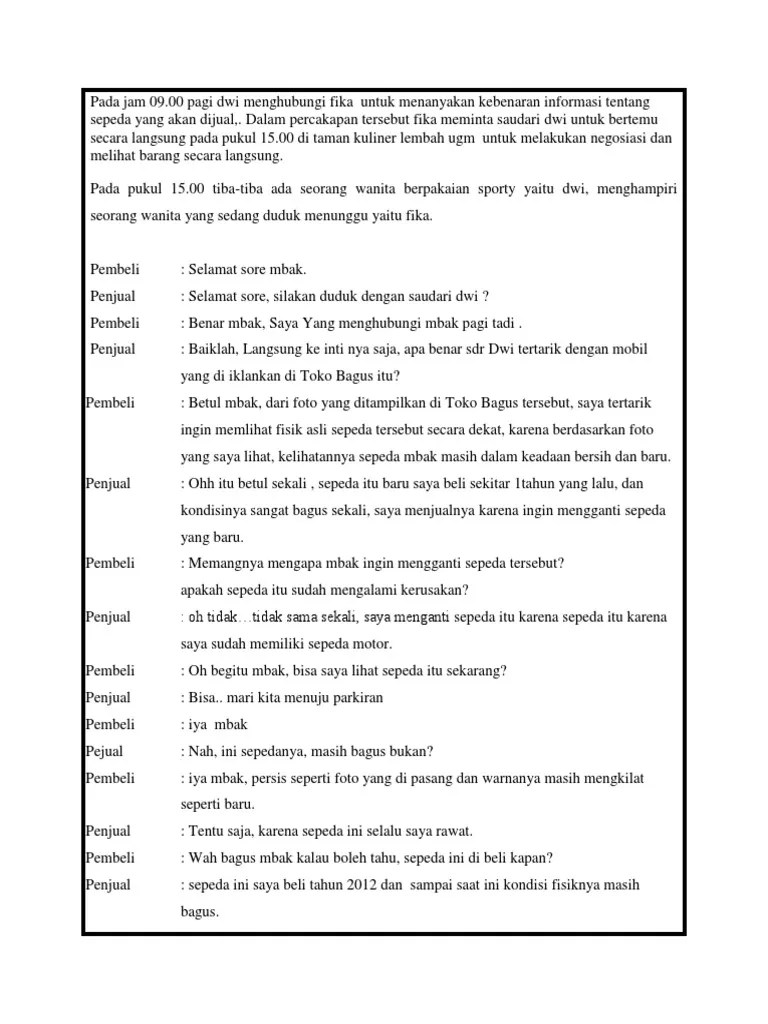 Pada jam 09.00 pagi dwi menghubungi fika untuk menanyakan kebenaran informasi tentang sepeda yang akan dijual,. Dalam percakapan tersebut fika meminta saudari dwi untuk bertemu secara langsung pada pukul 15.00 di taman kuliner lembah ugm untuk melakukan negosiasi dan melihat barang secara langsung.

Pada pukul 15.00 tiba-tiba ada seorang wanita berpakaian sporty yaitu dwi, menghampiri seorang wanita yang sedang duduk menunggu yaitu fika.

Pembeli : Selamat sore mbak.

Penjual : Selamat sore, silakan duduk dengan saudari dwi ?

Pembeli : Benar mbak, Saya Yang menghubungi mbak pagi tadi .

Penjual : Baiklah, Langsung ke inti nya saja, apa benar sdr Dwi tertarik dengan mobil yang di iklankan di Toko Bagus itu?

Pembeli : Betul mbak, dari foto yang ditampilkan di Toko Bagus tersebut, saya tertarik ingin memlihat fisik asli sepeda tersebut secara dekat, karena berdasarkan foto yang saya lihat, kelihatannya sepeda mbak masih dalam keadaan bersih dan baru.

Penjual : Ohh itu betul sekali , sepeda itu baru saya beli sekitar 1tahun yang lalu, dan kondisinya sangat bagus sekali, saya menjualnya karena ingin mengganti sepeda yang baru.

Pembeli : Memangnya mengapa mbak ingin mengganti sepeda tersebut? apakah sepeda itu sudah mengalami kerusakan?

Penjual : oh tidak…tidak sama sekali, saya menganti sepeda itu karena sepeda itu karena saya sudah memiliki sepeda motor.

Pembeli : Oh begitu mbak, bisa saya lihat sepeda itu sekarang?

Penjual : Bisa.. mari kita menuju parkiran

Pembeli : iya mbak

Pejual : Nah, ini sepedanya, masih bagus bukan?

Pembeli : iya mbak, persis seperti foto yang di pasang dan warnanya masih mengkilat seperti baru.

Penjual : Tentu saja, karena sepeda ini selalu saya rawat.

Pembeli : Wah bagus mbak kalau boleh tahu, sepeda ini di beli kapan?

Penjual : sepeda ini saya beli tahun 2012 dan sampai saat ini kondisi fisiknya masih bagus.